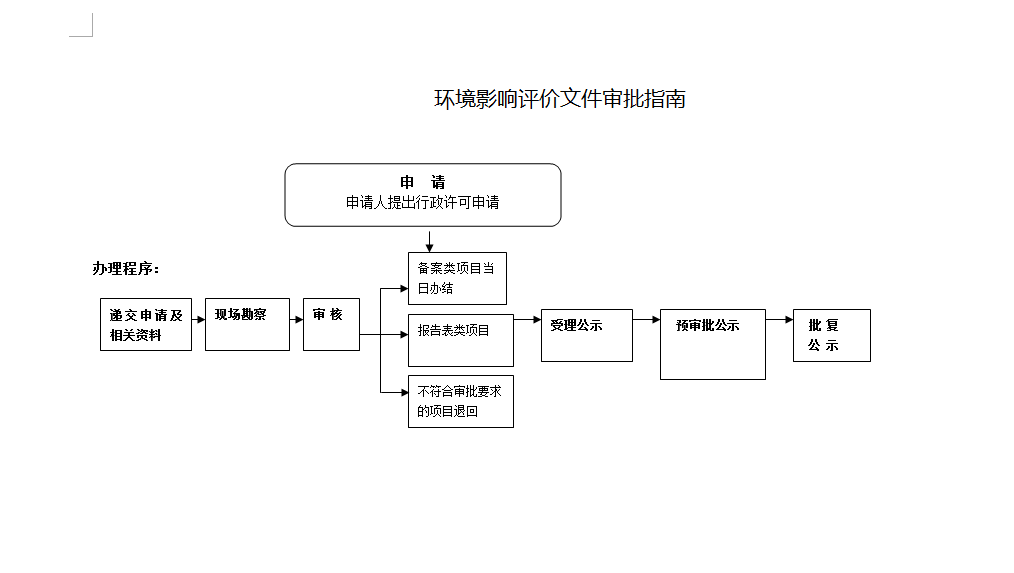 环境影响评价文件审批指南

申　请
申请人提出行政许可申请

办理程序：

递交申请及相关资料

现场勘察

审　核

备案类项目当日办结

报告表类项目

不符合审批要求的项目退回

受理公示

预审批公示

批　复
公　示